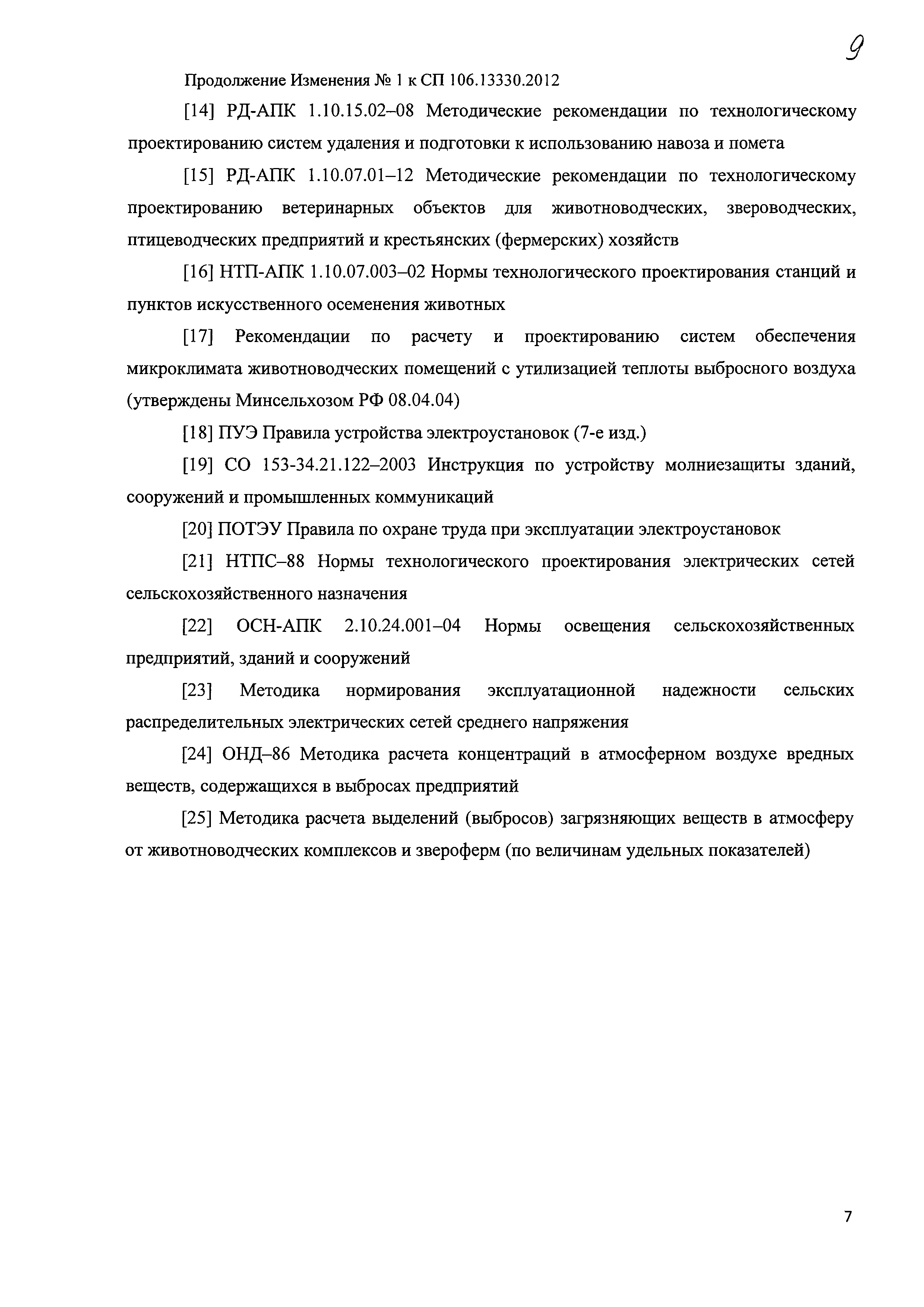 9

Продолжение Изменения № 1 к СП 106.13330.2012

[14] РД-АПК 1.10.15.02–08 Методические рекомендации по технологическому проектированию систем удаления и подготовки к использованию навоза и помета

[15] РД-АПК 1.10.07.01–12 Методические рекомендации по технологическому проектированию ветеринарных объектов для животноводческих, звероводческих, птицеводческих предприятий и крестьянских (фермерских) хозяйств

[16] НТП-АПК 1.10.07.003–02 Нормы технологического проектирования станций и пунктов искусственного осеменения животных

[17] Рекомендации по расчету и проектированию систем обеспечения микроклимата животноводческих помещений с утилизацией теплоты выбросного воздуха (утверждены Минсельхозом РФ 08.04.04)

[18] ПУЭ Правила устройства электроустановок (7-е изд.)

[19] СО 153-34.21.122–2003 Инструкция по устройству молниезащиты зданий, сооружений и промышленных коммуникаций

[20] ПОТЭУ Правила по охране труда при эксплуатации электроустановок

[21] НТПС–88 Нормы технологического проектирования электрических сетей сельскохозяйственного назначения

[22] ОСН-АПК 2.10.24.001–04 Нормы освещения сельскохозяйственных предприятий, зданий и сооружений

[23] Методика нормирования эксплуатационной надежности сельских распределительных электрических сетей среднего напряжения

[24] ОНД–86 Методика расчета концентраций в атмосферном воздухе вредных веществ, содержащихся в выбросах предприятий

[25] Методика расчета выделений (выбросов) загрязняющих веществ в атмосферу от животноводческих комплексов и звероферм (по величинам удельных показателей)

7